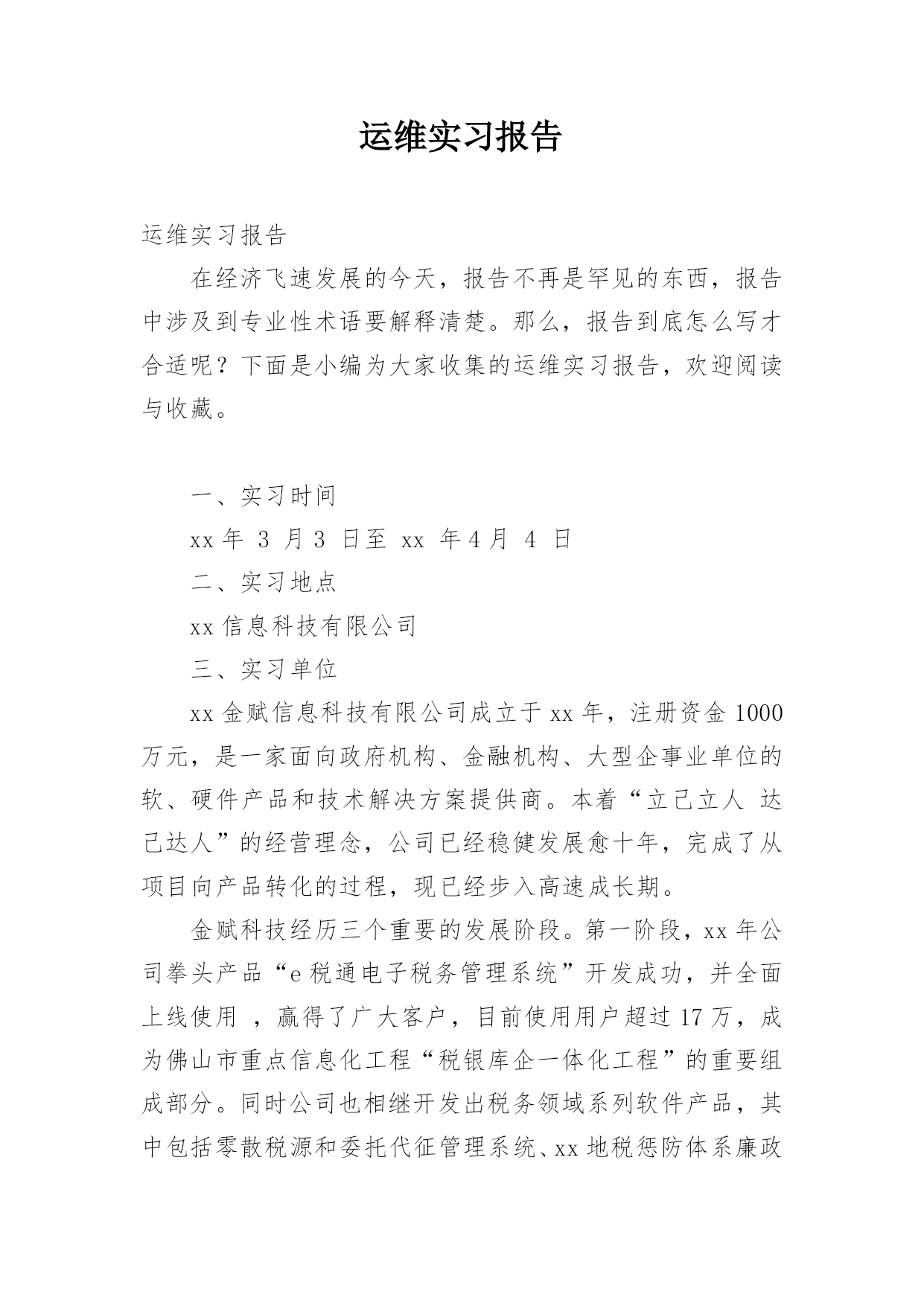 运维实习报告

运维实习报告

在经济飞速发展的今天，报告不再是罕见的东西，报告中涉及到专业性术语要解释清楚。那么，报告到底怎么写才合适呢？下面是小编为大家收集的运维实习报告，欢迎阅读与收藏。

一、实习时间

xx 年 3 月 3 日至 xx 年 4 月 4 日

二、实习地点

xx 信息科技有限公司

三、实习单位

xx 金赋信息科技有限公司成立于 xx 年，注册资金 1000 万元，是一家面向政府机构、金融机构、大型企事业单位的软、硬件产品和技术解决方案提供商。本着“立己立人 达己达人”的经营理念，公司已经稳健发展愈十年，完成了从项目向产品转化的过程，现已经步入高速成长期。

金赋科技经历三个重要的发展阶段。第一阶段，xx 年公司拳头产品“e 税通电子税务管理系统”开发成功，并全面上线使用 ，赢得了广大客户，目前使用用户超过 17 万，成为佛山市重点信息化工程“税银库企一体化工程”的重要组成部分。同时公司也相继开发出税务领域系列软件产品，其中包括零散税源和委托代征管理系统、xx 地税惩防体系廉政